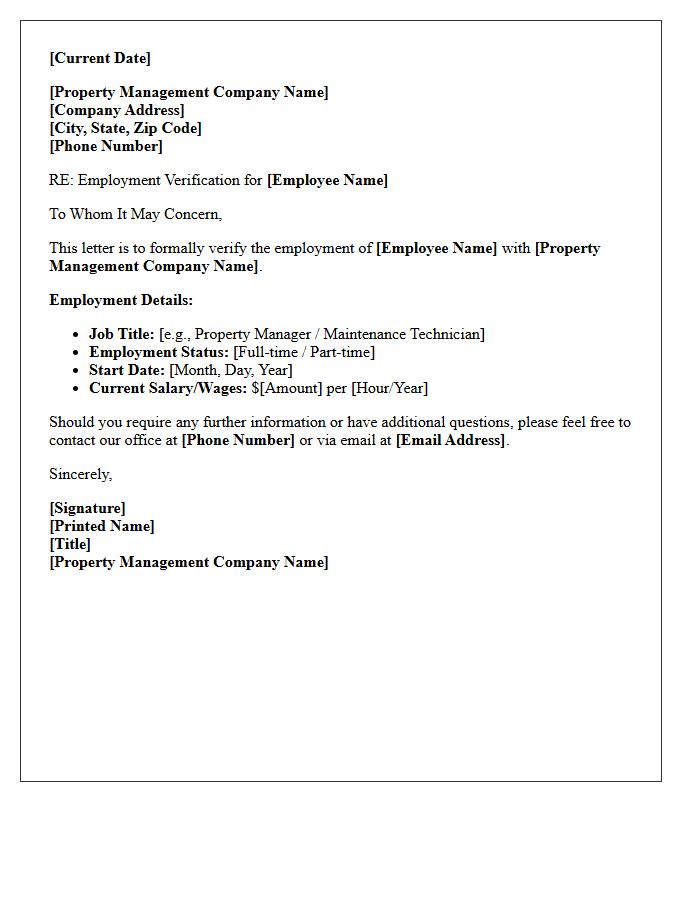 [Current Date]

[Property Management Company Name]
[Company Address]
[City, State, Zip Code]
[Phone Number]

RE: Employment Verification for [Employee Name]

To Whom It May Concern,

This letter is to formally verify the employment of [Employee Name] with [Property Management Company Name].

Employment Details:

• Job Title: [e.g., Property Manager / Maintenance Technician]
• Employment Status: [Full-time / Part-time]
• Start Date: [Month, Day, Year]
• Current Salary/Wages: $[Amount] per [Hour/Year]

Should you require any further information or have additional questions, please feel free to contact our office at [Phone Number] or via email at [Email Address].

Sincerely,

[Signature]
[Printed Name]
[Title]
[Property Management Company Name]